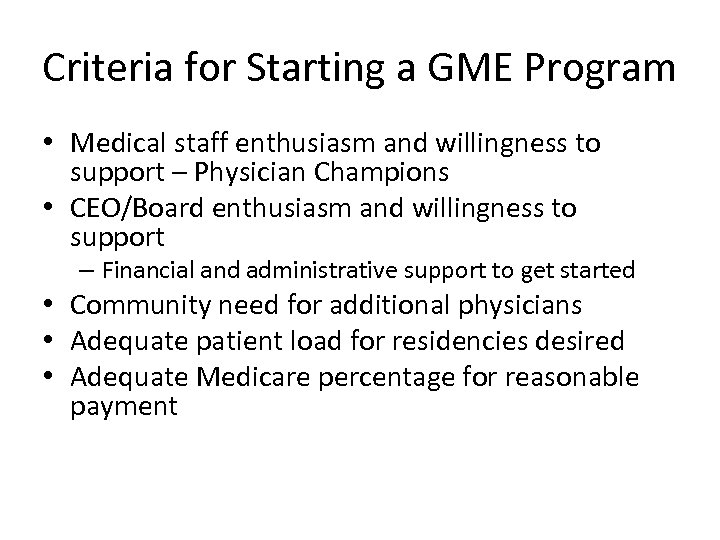 Criteria for Starting a GME Program

• Medical staff enthusiasm and willingness to support – Physician Champions
• CEO/Board enthusiasm and willingness to support
– Financial and administrative support to get started
• Community need for additional physicians
• Adequate patient load for residencies desired
• Adequate Medicare percentage for reasonable payment